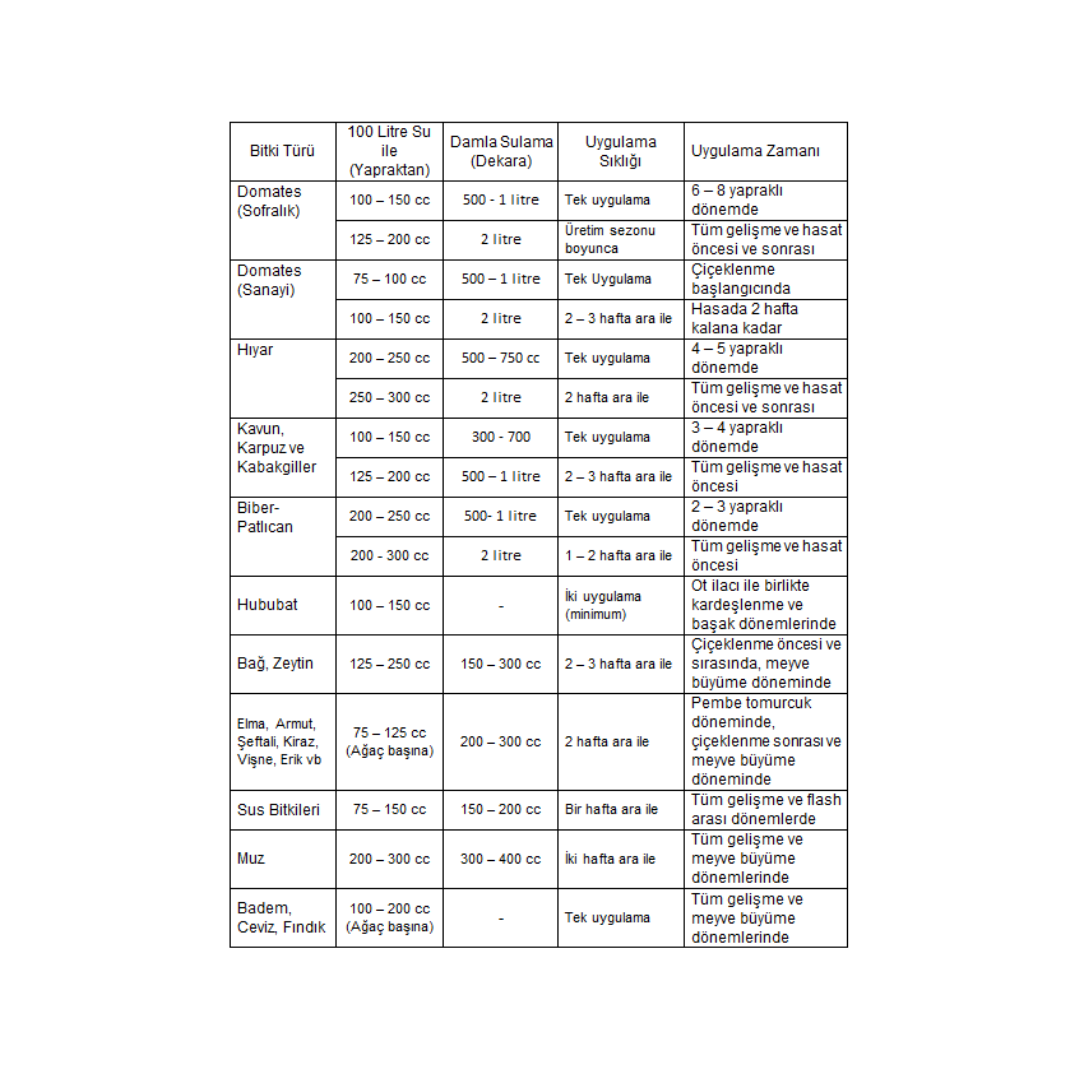 | Bitki Türü | 100 Litre Su ile (Yapraktan) | Damla Sulama (Dekara) | Uygulama Sıklığı | Uygulama Zamanı |
|---|---|---|---|---|
| Domates (Sofralık) | 100 – 150 cc | 500 - 1 litre | Tek uygulama | 6 – 8 yapraklı dönemde |
| | 125 – 200 cc | 2 litre | Üretim sezonu boyunca | Tüm gelişme ve hasat öncesi ve sonrası |
| Domates (Sanayi) | 75 – 100 cc | 500 – 1 litre | Tek Uygulama | Çiçeklenme başlangıcında |
| | 100 – 150 cc | 2 litre | 2 – 3 hafta ara ile | Hasada 2 hafta kalana kadar |
| Hıyar | 200 – 250 cc | 500 – 750 cc | Tek uygulama | 4 – 5 yapraklı dönemde |
| | 250 – 300 cc | 2 litre | 2 hafta ara ile | Tüm gelişme ve hasat öncesi ve sonrası |
| Kavun, Karpuz ve Kabakgiller | 100 – 150 cc | 300 - 700 | Tek uygulama | 3 – 4 yapraklı dönemde |
| | 125 – 200 cc | 500 – 1 litre | 2 – 3 hafta ara ile | Tüm gelişme ve hasat öncesi |
| Biber-Patlıcan | 200 – 250 cc | 500- 1 litre | Tek uygulama | 2 – 3 yapraklı dönemde |
| | 200 - 300 cc | 2 litre | 1 – 2 hafta ara ile | Tüm gelişme ve hasat öncesi |
| Hububat | 100 – 150 cc | - | İki uygulama (minimum) | Ot ilacı ile birlikte kardeşlenme ve başak dönemlerinde |
| Bağ, Zeytin | 125 – 250 cc | 150 – 300 cc | 2 – 3 hafta ara ile | Çiçeklenme öncesi ve sırasında, meyve büyüme döneminde |
| Elma, Armut, Şeftali, Kiraz, Vişne, Erik vb | 75 – 125 cc (Ağaç başına) | 200 – 300 cc | 2 hafta ara ile | Pembe tomurcuk döneminde, çiçeklenme sonrası ve meyve büyüme döneminde |
| Sus Bitkileri | 75 – 150 cc | 150 – 200 cc | Bir hafta ara ile | Tüm gelişme ve flash arası dönemlerde |
| Muz | 200 – 300 cc | 300 – 400 cc | İki hafta ara ile | Tüm gelişme ve meyve büyüme dönemlerinde |
| Badem, Ceviz, Fındık | 100 – 200 cc (Ağaç başına) | - | Tek uygulama | Tüm gelişme ve meyve büyüme dönemlerinde |